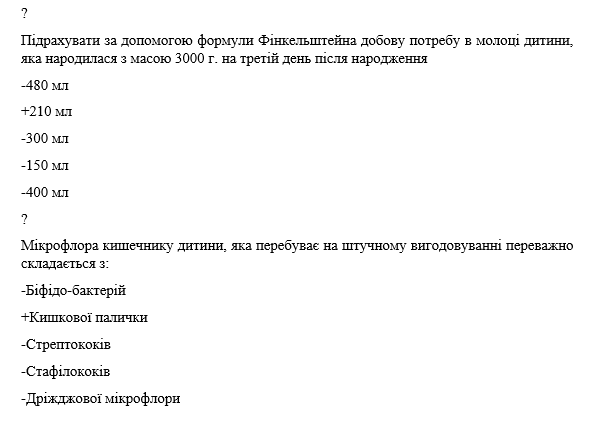 ?

Підрахувати за допомогою формули Фінкельштейна добову потребу в молоці дитини, яка народилася з масою 3000 г. на третій день після народження

-480 мл

+210 мл

-300 мл

-150 мл

-400 мл

?

Мікрофлора кишечнику дитини, яка перебуває на штучному вигодовуванні переважно складається з:

-Біфідо-бактерій

+Кишкової палички

-Стрептококів

-Стафілококів

-Дріжджової мікрофлори